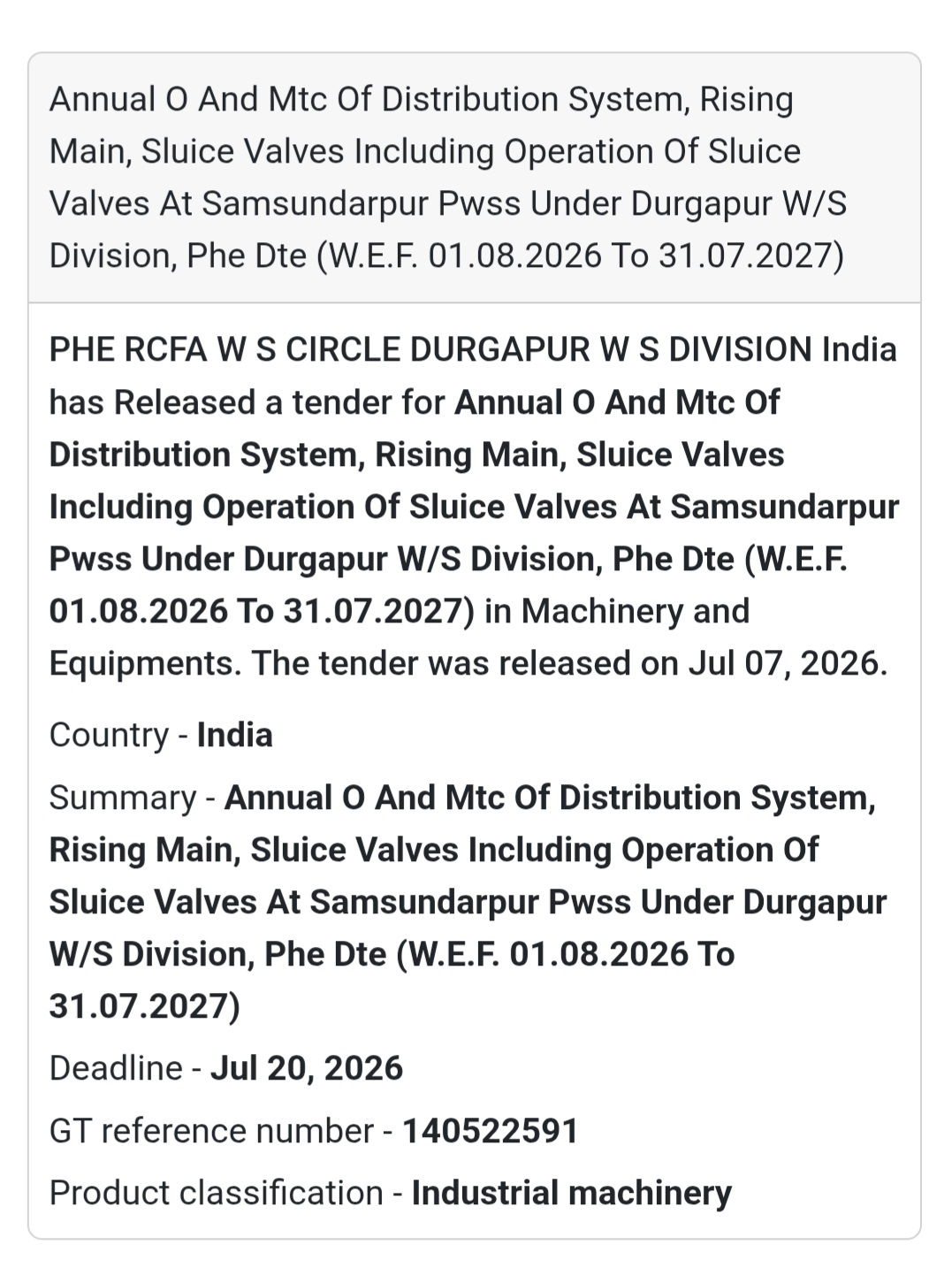 Annual O And Mtc Of Distribution System, Rising Main, Sluice Valves Including Operation Of Sluice Valves At Samsundarpur Pwss Under Durgapur W/S Division, Phe Dte (W.E.F. 01.08.2026 To 31.07.2027)

PHE RCFA W S CIRCLE DURGAPUR W S DIVISION India has Released a tender for Annual O And Mtc Of Distribution System, Rising Main, Sluice Valves Including Operation Of Sluice Valves At Samsundarpur Pwss Under Durgapur W/S Division, Phe Dte (W.E.F. 01.08.2026 To 31.07.2027) in Machinery and Equipments. The tender was released on Jul 07, 2026.

Country - India

Summary - Annual O And Mtc Of Distribution System, Rising Main, Sluice Valves Including Operation Of Sluice Valves At Samsundarpur Pwss Under Durgapur W/S Division, Phe Dte (W.E.F. 01.08.2026 To 31.07.2027)

Deadline - Jul 20, 2026

GT reference number - 140522591

Product classification - Industrial machinery